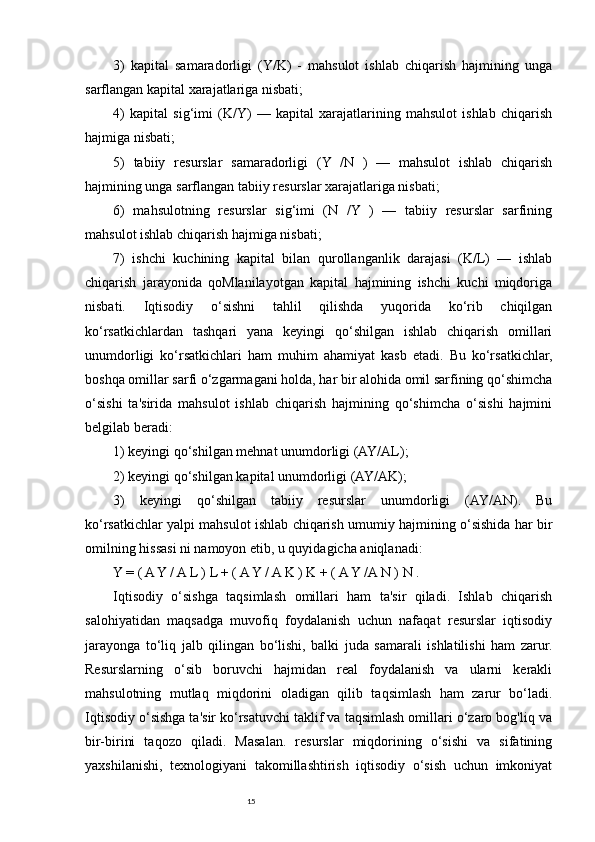 3) kapital samaradorligi (Y/K) - mahsulot ishlab chiqarish hajmining unga sarflangan kapital xarajatlariga nisbati;

4) kapital sig‘imi (K/Y) — kapital xarajatlarining mahsulot ishlab chiqarish hajmiga nisbati;

5) tabiiy resurslar samaradorligi (Y /N ) — mahsulot ishlab chiqarish hajmining unga sarflangan tabiiy resurslar xarajatlariga nisbati;

6) mahsulotning resurslar sig‘imi (N /Y ) — tabiiy resurslar sarfining mahsulot ishlab chiqarish hajmiga nisbati;

7) ishchi kuchining kapital bilan qurollanganlik darajasi (K/L) — ishlab chiqarish jarayonida qoMlanilayotgan kapital hajmining ishchi kuchi miqdoriga nisbati. Iqtisodiy o‘sishni tahlil qilishda yuqorida ko‘rib chiqilgan ko‘rsatkichlardan tashqari yana keyingi qo‘shilgan ishlab chiqarish omillari unumdorligi ko‘rsatkichlari ham muhim ahamiyat kasb etadi. Bu ko‘rsatkichlar, boshqa omillar sarfi o‘zgarmagani holda, har bir alohida omil sarfining qo‘shimcha o‘sishi ta'sirida mahsulot ishlab chiqarish hajmining qo‘shimcha o‘sishi hajmini belgilab beradi:

1) keyingi qo‘shilgan mehnat unumdorligi (AY/AL);

2) keyingi qo‘shilgan kapital unumdorligi (AY/AK);

3) keyingi qo‘shilgan tabiiy resurslar unumdorligi (AY/AN). Bu ko‘rsatkichlar yalpi mahsulot ishlab chiqarish umumiy hajmining o‘sishida har bir omilning hissasi ni namoyon etib, u quyidagicha aniqlanadi:

Y = ( A Y / A L ) L + ( A Y / A K ) K + ( A Y /A N ) N .

Iqtisodiy o‘sishga taqsimlash omillari ham ta'sir qiladi. Ishlab chiqarish salohiyatidan maqsadga muvofiq foydalanish uchun nafaqat resurslar iqtisodiy jarayonga to‘liq jalb qilingan bo‘lishi, balki juda samarali ishlatilishi ham zarur. Resurslarning o‘sib boruvchi hajmidan real foydalanish va ularni kerakli mahsulotning mutlaq miqdorini oladigan qilib taqsimlash ham zarur bo‘ladi. Iqtisodiy o‘sishga ta'sir ko‘rsatuvchi taklif va taqsimlash omillari o‘zaro bog'liq va bir-birini taqozo qiladi. Masalan. resurslar miqdorining o‘sishi va sifatining yaxshilanishi, texnologiyani takomillashtirish iqtisodiy o‘sish uchun imkoniyat

15